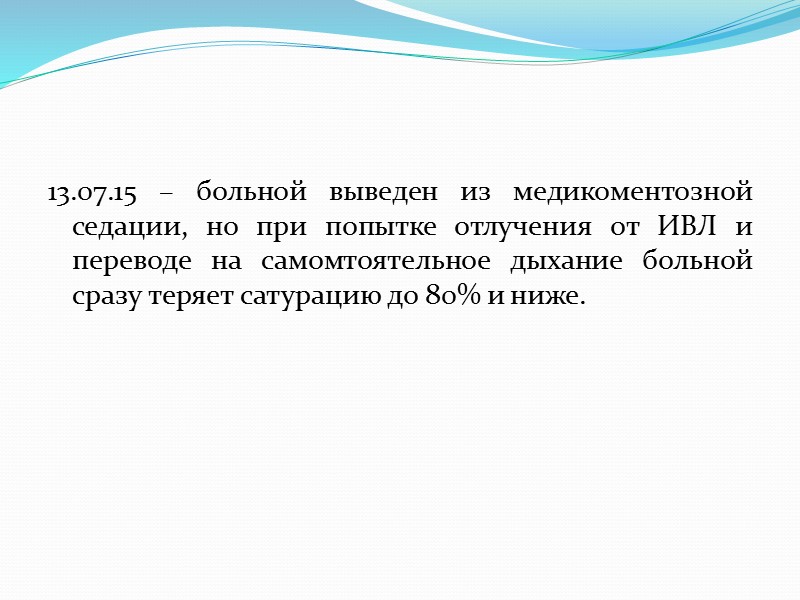 13.07.15 – больной выведен из медикоментозной седации, но при попытке отлучения от ИВЛ и переводе на самомтоятельное дыхание больной сразу теряет сатурацию до 80% и ниже.